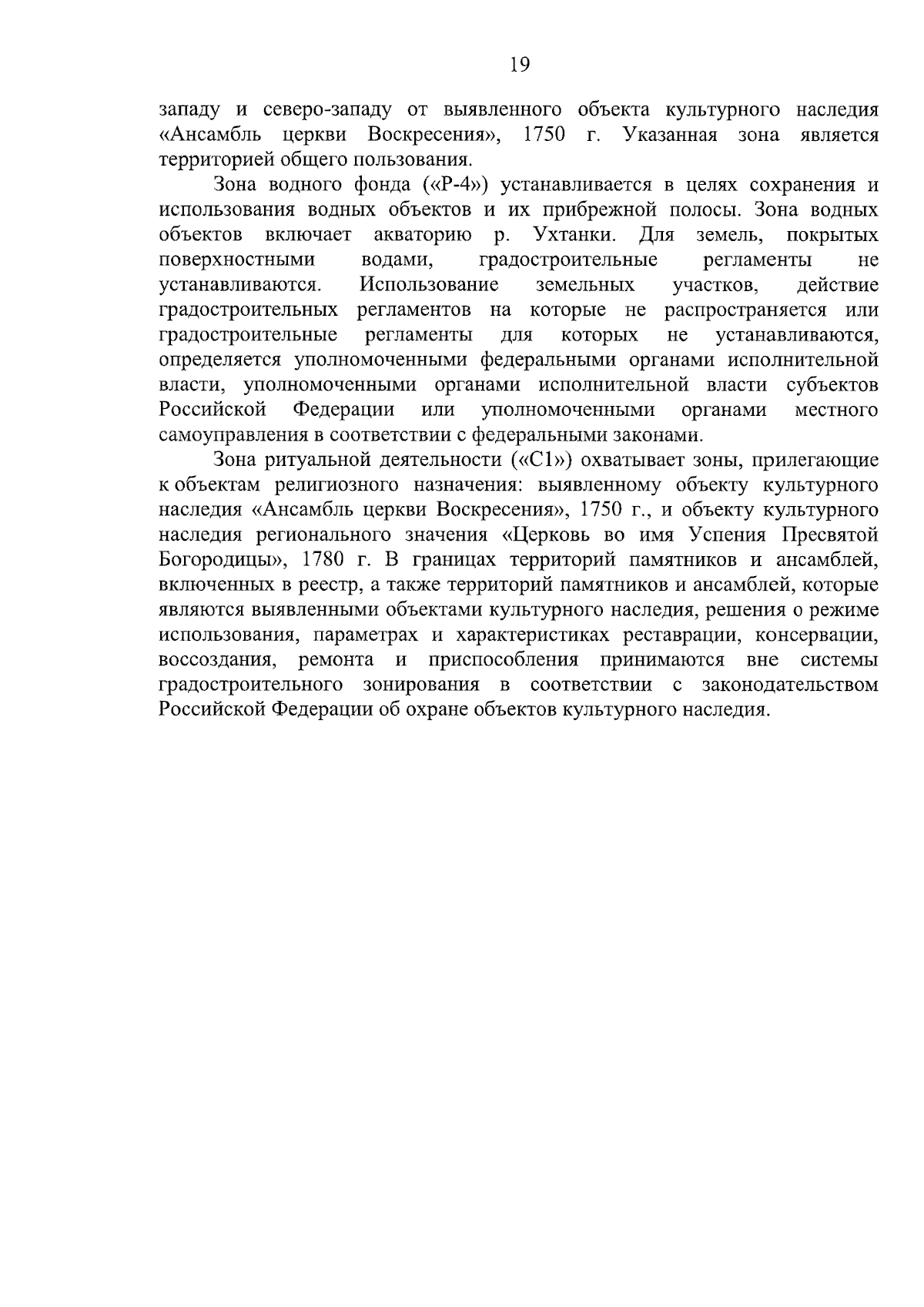 19

западу и северо-западу от выявленного объекта культурного наследия «Ансамбль церкви Воскресения», 1750 г. Указанная зона является территорией общего пользования.

Зона водного фонда («Р-4») устанавливается в целях сохранения и использования водных объектов и их прибрежной полосы. Зона водных объектов включает акваторию р. Ухтанки. Для земель, покрытых поверхностными водами, градостроительные регламенты не устанавливаются. Использование земельных участков, действие градостроительных регламентов на которые не распространяется или градостроительные регламенты для которых не устанавливаются, определяется уполномоченными федеральными органами исполнительной власти, уполномоченными органами исполнительной власти субъектов Российской Федерации или уполномоченными органами местного самоуправления в соответствии с федеральными законами.

Зона ритуальной деятельности («С1») охватывает зоны, прилегающие к объектам религиозного назначения: выявленному объекту культурного наследия «Ансамбль церкви Воскресения», 1750 г., и объекту культурного наследия регионального значения «Церковь во имя Успения Пресвятой Богородицы», 1780 г. В границах территорий памятников и ансамблей, включенных в реестр, а также территорий памятников и ансамблей, которые являются выявленными объектами культурного наследия, решения о режиме использования, параметрах и характеристиках реставрации, консервации, воссоздания, ремонта и приспособления принимаются вне системы градостроительного зонирования в соответствии с законодательством Российской Федерации об охране объектов культурного наследия.